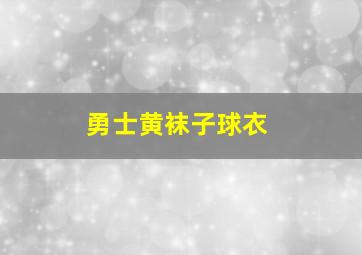 勇士黄袜子球衣